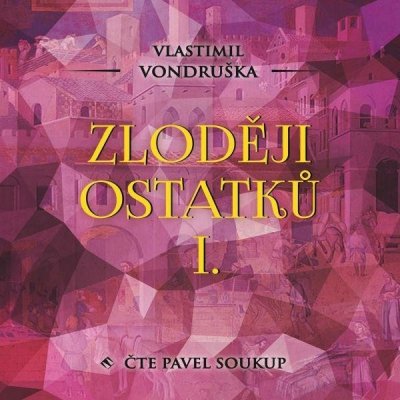 VLASTIMIL
VONDRUŠKA

ZLODĚJI
OSTATKŮ
I.

ČTE PAVEL SOUKUP